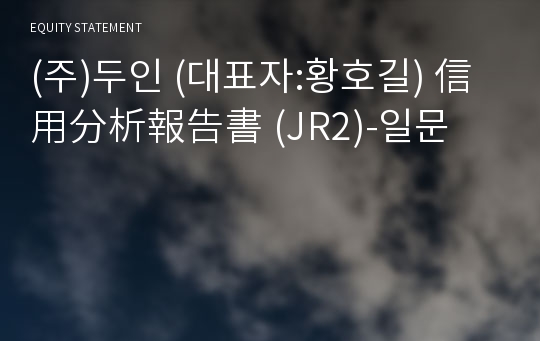 EQUITY STATEMENT

(주)두인 (대표자:황호길) 信用分析報告書 (JR2)-일문